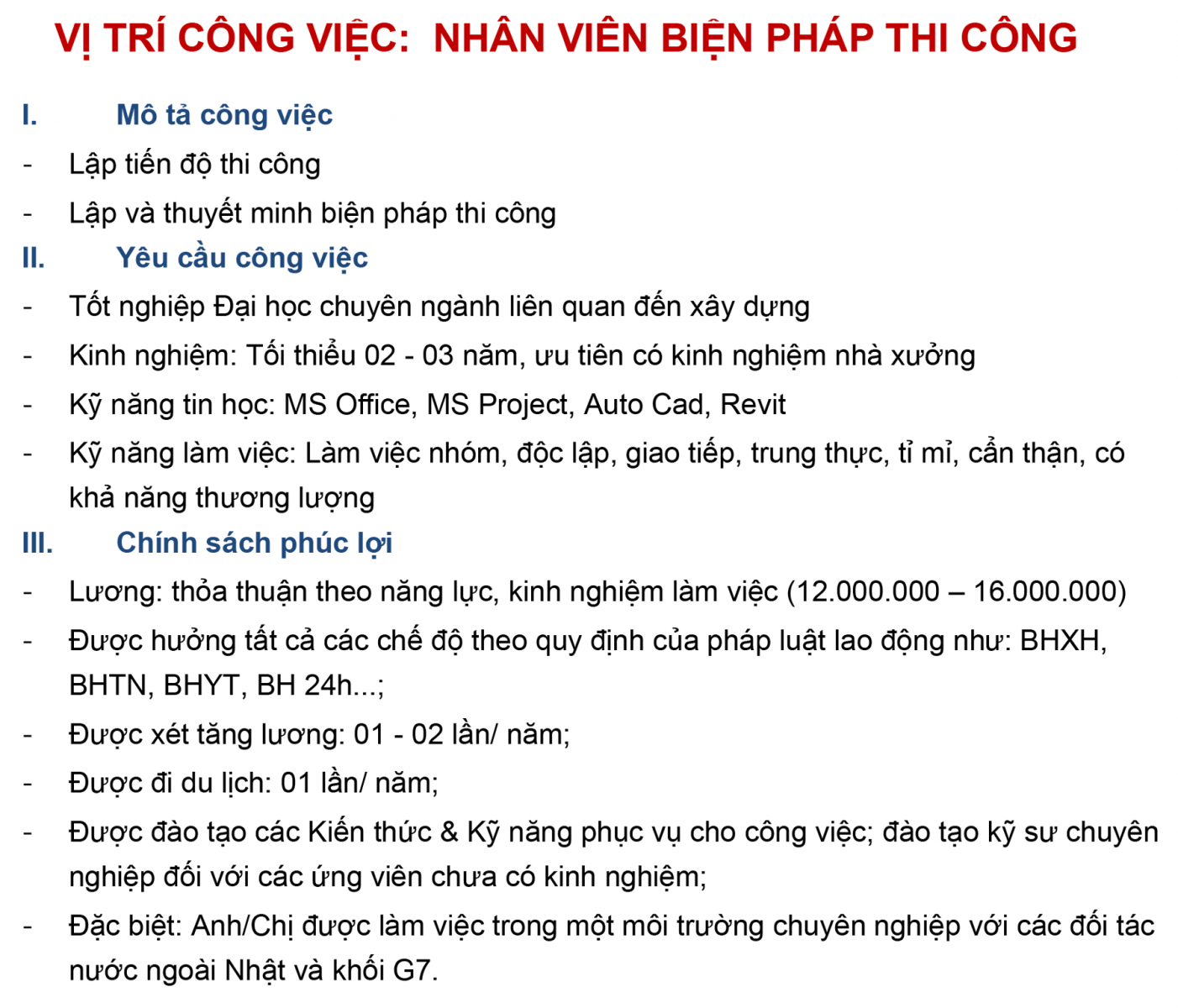 VỊ TRÍ CÔNG VIỆC:  NHÂN VIÊN BIỆN PHÁP THI CÔNG

I. Mô tả công việc

- Lập tiến độ thi công
- Lập và thuyết minh biện pháp thi công

II. Yêu cầu công việc

- Tốt nghiệp Đại học chuyên ngành liên quan đến xây dựng
- Kinh nghiệm: Tối thiểu 02 - 03 năm, ưu tiên có kinh nghiệm nhà xưởng
- Kỹ năng tin học: MS Office, MS Project, Auto Cad, Revit
- Kỹ năng làm việc: Làm việc nhóm, độc lập, giao tiếp, trung thực, tỉ mỉ, cẩn thận, có khả năng thương lượng

III. Chính sách phúc lợi

- Lương: thỏa thuận theo năng lực, kinh nghiệm làm việc (12.000.000 – 16.000.000)
- Được hưởng tất cả các chế độ theo quy định của pháp luật lao động như: BHXH, BHTN, BHYT, BH 24h...;
- Được xét tăng lương: 01 - 02 lần/ năm;
- Được đi du lịch: 01 lần/ năm;
- Được đào tạo các Kiến thức & Kỹ năng phục vụ cho công việc; đào tạo kỹ sư chuyên nghiệp đối với các ứng viên chưa có kinh nghiệm;
- Đặc biệt: Anh/Chị được làm việc trong một môi trường chuyên nghiệp với các đối tác nước ngoài Nhật và khối G7.